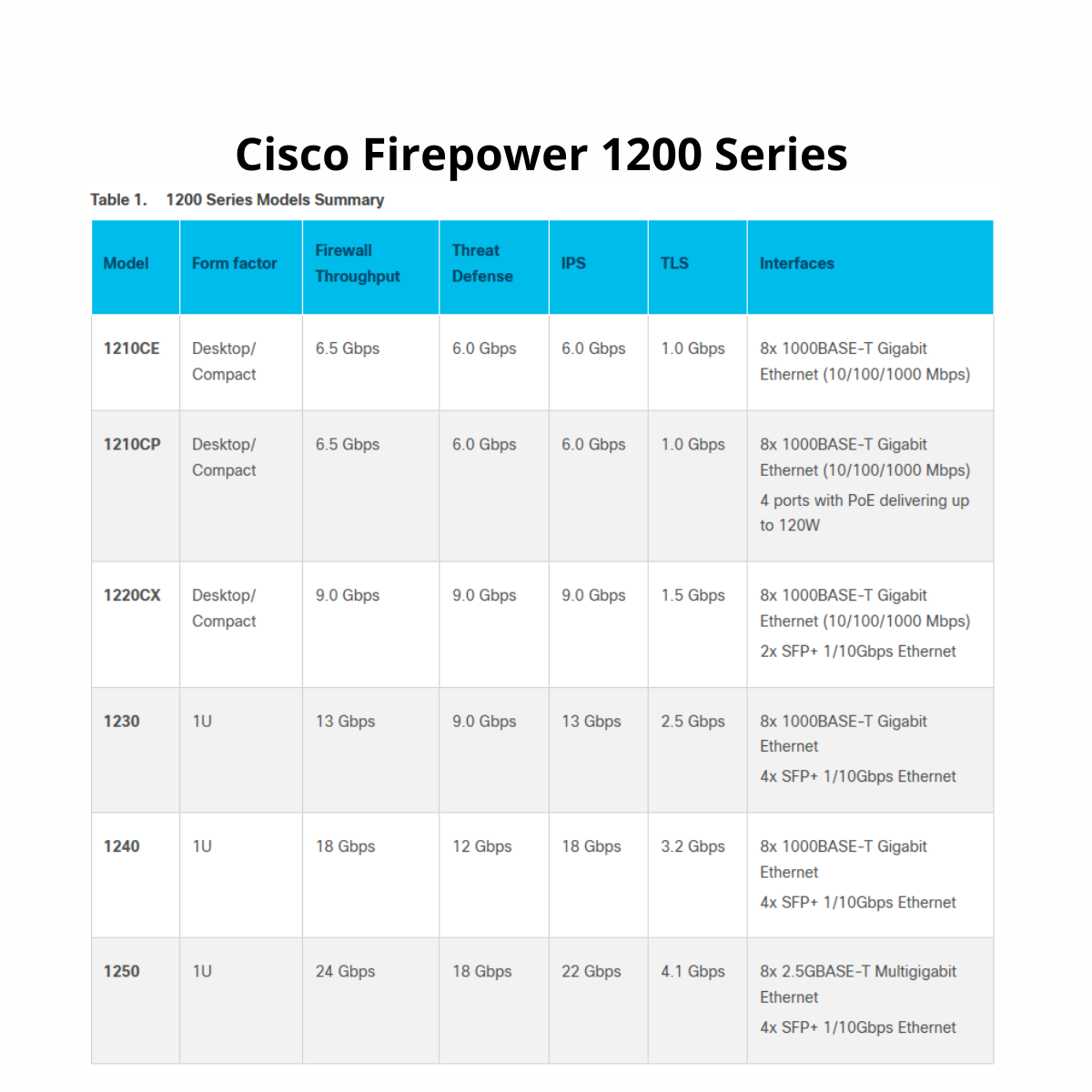 Cisco Firepower 1200 Series

Table 1. 1200 Series Models Summary

| Model | Form factor | Firewall Throughput | Threat Defense | IPS | TLS | Interfaces |
|---|---|---|---|---|---|---|
| 1210CE | Desktop/ Compact | 6.5 Gbps | 6.0 Gbps | 6.0 Gbps | 1.0 Gbps | 8x 1000BASE-T Gigabit Ethernet (10/100/1000 Mbps) |
| 1210CP | Desktop/ Compact | 6.5 Gbps | 6.0 Gbps | 6.0 Gbps | 1.0 Gbps | 8x 1000BASE-T Gigabit Ethernet (10/100/1000 Mbps) 4 ports with PoE delivering up to 120W |
| 1220CX | Desktop/ Compact | 9.0 Gbps | 9.0 Gbps | 9.0 Gbps | 1.5 Gbps | 8x 1000BASE-T Gigabit Ethernet (10/100/1000 Mbps) 2x SFP+ 1/10Gbps Ethernet |
| 1230 | 1U | 13 Gbps | 9.0 Gbps | 13 Gbps | 2.5 Gbps | 8x 1000BASE-T Gigabit Ethernet 4x SFP+ 1/10Gbps Ethernet |
| 1240 | 1U | 18 Gbps | 12 Gbps | 18 Gbps | 3.2 Gbps | 8x 1000BASE-T Gigabit Ethernet 4x SFP+ 1/10Gbps Ethernet |
| 1250 | 1U | 24 Gbps | 18 Gbps | 22 Gbps | 4.1 Gbps | 8x 2.5GBASE-T Multigigabit Ethernet 4x SFP+ 1/10Gbps Ethernet |